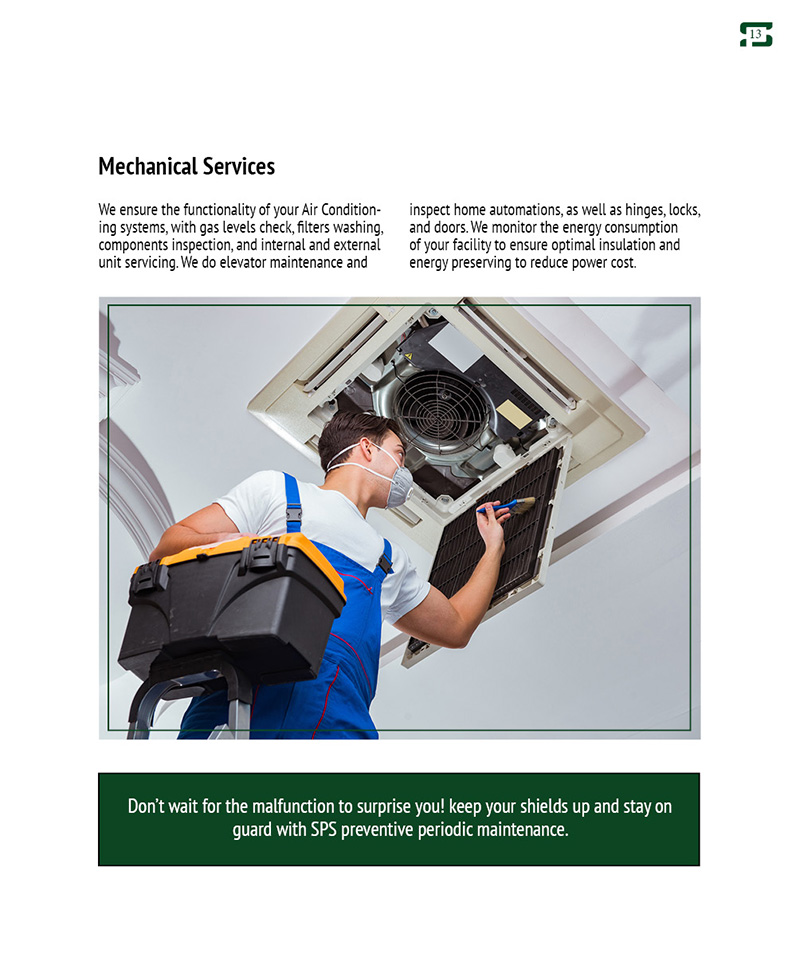 13

Mechanical Services

We ensure the functionality of your Air Conditioning systems, with gas levels check, filters washing, components inspection, and internal and external unit servicing. We do elevator maintenance and inspect home automations, as well as hinges, locks, and doors. We monitor the energy consumption of your facility to ensure optimal insulation and energy preserving to reduce power cost.

Don't wait for the malfunction to surprise you! keep your shields up and stay on guard with SPS preventive periodic maintenance.